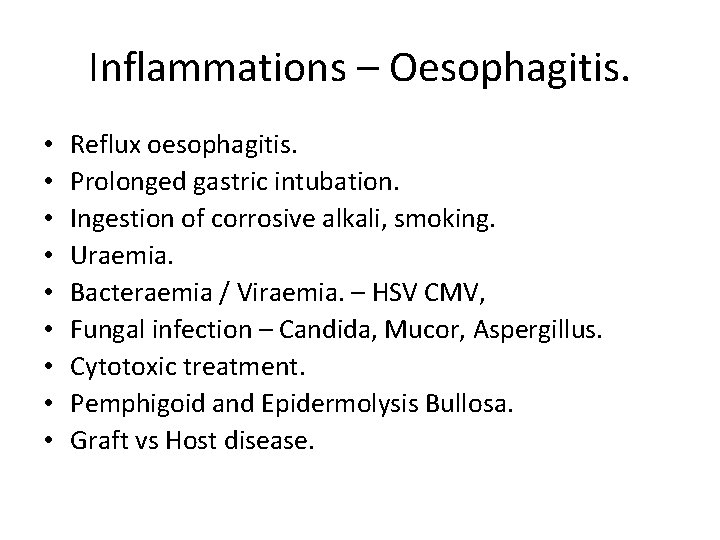 Inflammations – Oesophagitis.

• Reflux oesophagitis.
• Prolonged gastric intubation.
• Ingestion of corrosive alkali, smoking.
• Uraemia.
• Bacteraemia / Viraemia. – HSV CMV,
• Fungal infection – Candida, Mucor, Aspergillus.
• Cytotoxic treatment.
• Pemphigoid and Epidermolysis Bullosa.
• Graft vs Host disease.